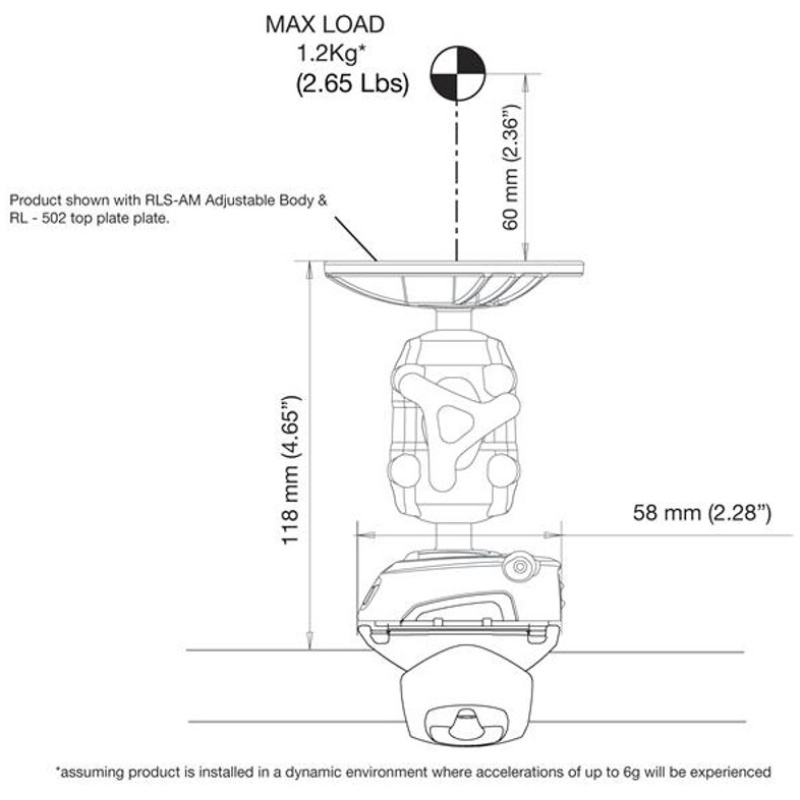 MAX LOAD
1.2Kg*
(2.65 Lbs)

60 mm (2.36")

Product shown with RLS-AM Adjustable Body & RL - 502 top plate plate.

118 mm (4.65")

58 mm (2.28")

*assuming product is installed in a dynamic environment where accelerations of up to 6g will be experienced